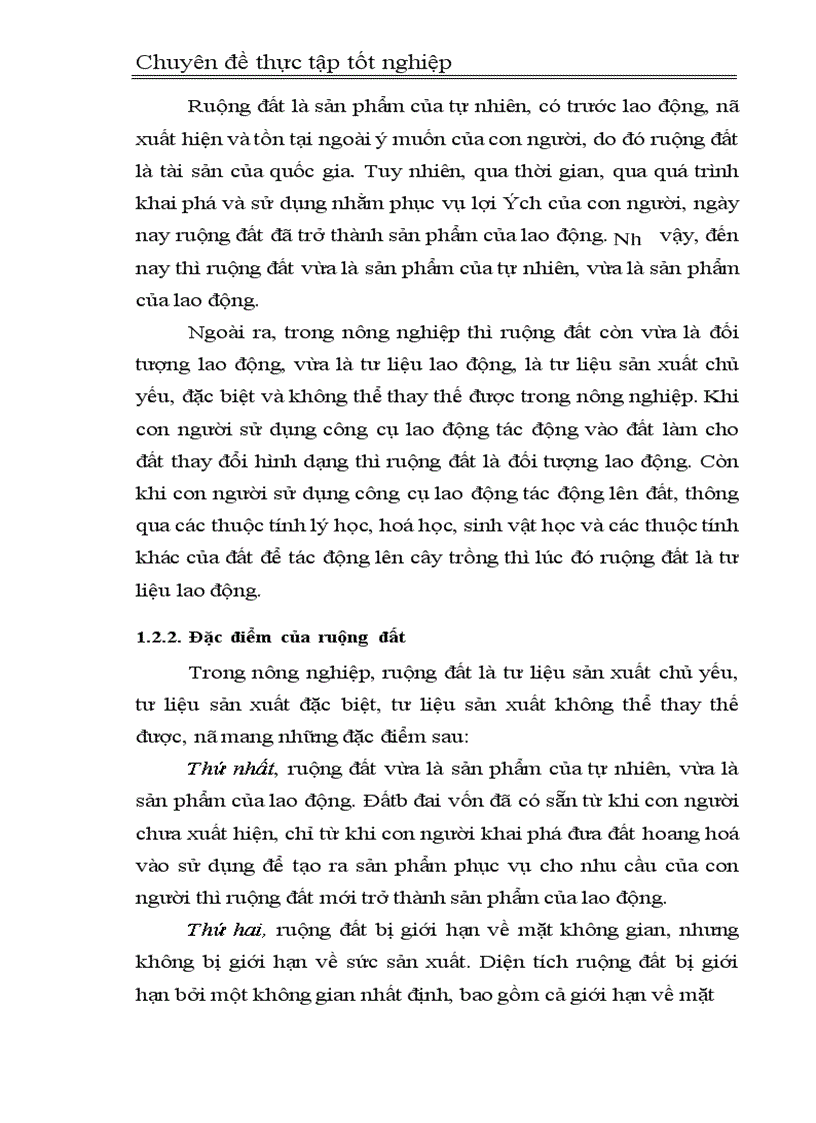 Chuyên đề thực tập tốt nghiệp

Ruộng đất là sản phẩm của tự nhiên, có trước lao động, nã xuất hiện và tồn tại ngoài ý muốn của con người, do đó ruộng đất là tài sản của quốc gia. Tuy nhiên, qua thời gian, qua quá trình khai phá và sử dụng nhằm phục vụ lợi Ých của con người, ngày nay ruộng đất đã trở thành sản phẩm của lao động. Nh vậy, đến nay thì ruộng đất vừa là sản phẩm của tự nhiên, vừa là sản phẩm của lao động.

Ngoài ra, trong nông nghiệp thì ruộng đất còn vừa là đối tượng lao động, vừa là tư liệu lao động, là tư liệu sản xuất chủ yếu, đặc biệt và không thể thay thế được trong nông nghiệp. Khi con người sử dụng công cụ lao động tác động vào đất làm cho đất thay đổi hình dạng thì ruộng đất là đối tượng lao động. Còn khi con người sử dụng công cụ lao động tác động lên đất, thông qua các thuộc tính lý học, hoá học, sinh vật học và các thuộc tính khác của đất để tác động lên cây trồng thì lúc đó ruộng đất là tư liệu lao động.

1.2.2. Đặc điểm của ruộng đất

Trong nông nghiệp, ruộng đất là tư liệu sản xuất chủ yếu, tư liệu sản xuất đặc biệt, tư liệu sản xuất không thể thay thế được, nã mang những đặc điểm sau:

Thứ nhất, ruộng đất vừa là sản phẩm của tự nhiên, vừa là sản phẩm của lao động. Đấtb đai vốn đã có sẵn từ khi con người chưa xuất hiện, chỉ từ khi con người khai phá đưa đất hoang hoá vào sử dụng để tạo ra sản phẩm phục vụ cho nhu cầu của con người thì ruộng đất mới trở thành sản phẩm của lao động.

Thứ hai, ruộng đất bị giới hạn về mặt không gian, nhưng không bị giới hạn về sức sản xuất. Diện tích ruộng đất bị giới hạn bởi một không gian nhất định, bao gồm cả giới hạn về mặt